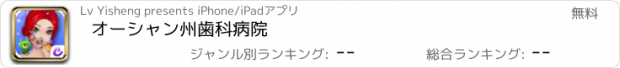 Lv Yisheng presents iPhone/iPadアプリ
無料
オーシャン州歯科病院
ジャンル別ランキング: --
総合ランキング: --